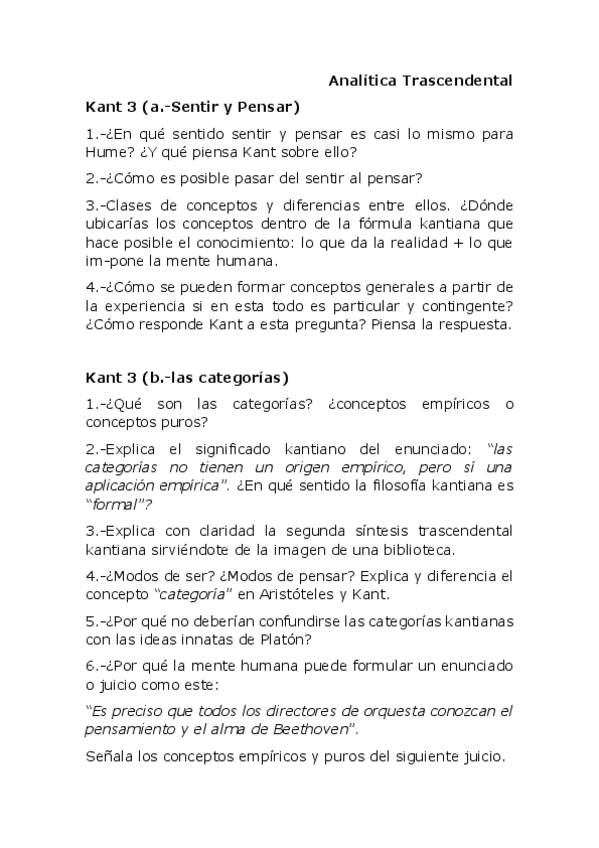 Analítica Trascendental

Kant 3 (a.-Sentir y Pensar)

1.-¿En qué sentido sentir y pensar es casi lo mismo para Hume? ¿Y qué piensa Kant sobre ello?

2.-¿Cómo es posible pasar del sentir al pensar?

3.-Clases de conceptos y diferencias entre ellos. ¿Dónde ubicarías los conceptos dentro de la fórmula kantiana que hace posible el conocimiento: lo que da la realidad + lo que im-pone la mente humana.

4.-¿Cómo se pueden formar conceptos generales a partir de la experiencia si en esta todo es particular y contingente? ¿Cómo responde Kant a esta pregunta? Piensa la respuesta.

Kant 3 (b.-las categorías)

1.-¿Qué son las categorías? ¿conceptos empíricos o conceptos puros?

2.-Explica el significado kantiano del enunciado: "las categorías no tienen un origen empírico, pero sí una aplicación empírica". ¿En qué sentido la filosofía kantiana es "formal"?

3.-Explica con claridad la segunda síntesis trascendental kantiana sirviéndote de la imagen de una biblioteca.

4.-¿Modos de ser? ¿Modos de pensar? Explica y diferencia el concepto "categoría" en Aristóteles y Kant.

5.-¿Por qué no deberían confundirse las categorías kantianas con las ideas innatas de Platón?

6.-¿Por qué la mente humana puede formular un enunciado o juicio como este:

"Es preciso que todos los directores de orquesta conozcan el pensamiento y el alma de Beethoven".

Señala los conceptos empíricos y puros del siguiente juicio.